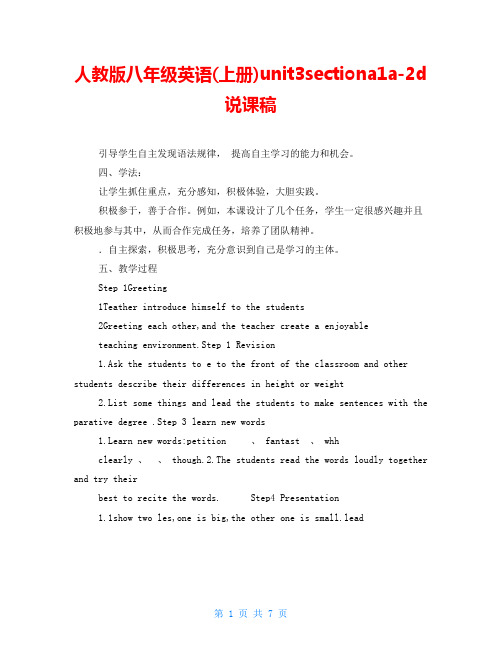 人教版八年级英语(上册)unit3sectiona1a-2d说课稿

引导学生自主发现语法规律， 提高自主学习的能力和机会。

四、学法：

让学生抓住重点，充分感知，积极体验，大胆实践。

积极参于，善于合作。例如，本课设计了几个任务，学生一定很感兴趣并且积极地参与其中，从而合作完成任务，培养了团队精神。

. 自主探索，积极思考，充分意识到自己是学习的主体。

五、教学过程

Step 1Greeting

1Teather introduce himself to the students

2Greeting each other,and the teacher create a enjoyable teaching environment.Step 1 Revision

1.Ask the students to e to the front of the classroom and other students describe their differences in height or weight

2.List some things and lead the students to make sentences with the parative degree .Step 3 learn new words

1.Learn new words:petition 、 fantast 、 whh clearly 、 、 though.2.The students read the words loudly together and try their best to recite the words. Step4 Presentation

1.1show two les,one is big,the other one is small.lead

第 1 页 共 7 页